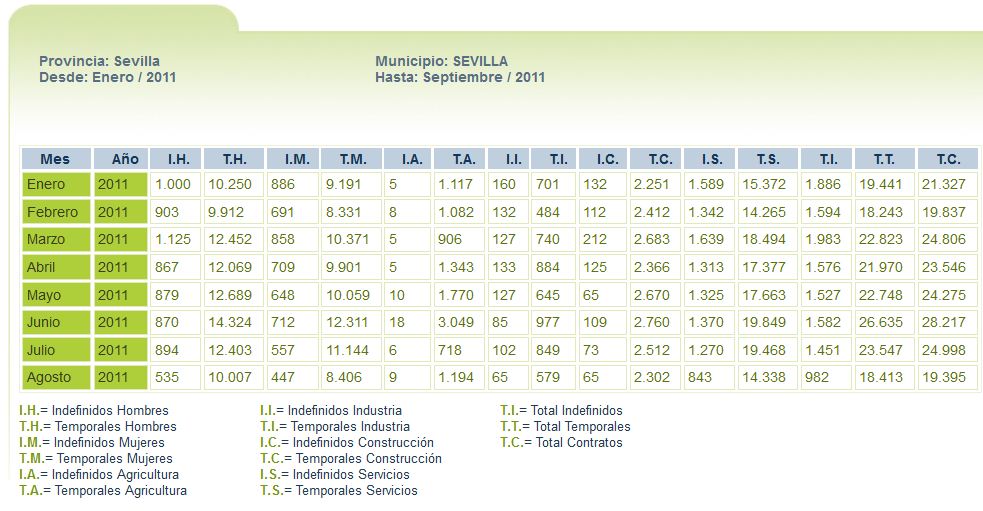 Provincia: Sevilla
Desde: Enero / 2011

Municipio: SEVILLA
Hasta: Septiembre / 2011

| Mes | Año | I.H. | T.H. | I.M. | T.M. | I.A. | T.A. | I.I. | T.I. | I.C. | T.C. | I.S. | T.S. | T.I. | T.T. | T.C. |
|---|---|---|---|---|---|---|---|---|---|---|---|---|---|---|---|---|
| Enero | 2011 | 1.000 | 10.250 | 886 | 9.191 | 5 | 1.117 | 160 | 701 | 132 | 2.251 | 1.589 | 15.372 | 1.886 | 19.441 | 21.327 |
| Febrero | 2011 | 903 | 9.912 | 691 | 8.331 | 8 | 1.082 | 132 | 484 | 112 | 2.412 | 1.342 | 14.265 | 1.594 | 18.243 | 19.837 |
| Marzo | 2011 | 1.125 | 12.452 | 858 | 10.371 | 5 | 906 | 127 | 740 | 212 | 2.683 | 1.639 | 18.494 | 1.983 | 22.823 | 24.806 |
| Abril | 2011 | 867 | 12.069 | 709 | 9.901 | 5 | 1.343 | 133 | 884 | 125 | 2.366 | 1.313 | 17.377 | 1.576 | 21.970 | 23.546 |
| Mayo | 2011 | 879 | 12.689 | 648 | 10.059 | 10 | 1.770 | 127 | 645 | 65 | 2.670 | 1.325 | 17.663 | 1.527 | 22.748 | 24.275 |
| Junio | 2011 | 870 | 14.324 | 712 | 12.311 | 18 | 3.049 | 85 | 977 | 109 | 2.760 | 1.370 | 19.849 | 1.582 | 26.635 | 28.217 |
| Julio | 2011 | 894 | 12.403 | 557 | 11.144 | 6 | 718 | 102 | 849 | 73 | 2.512 | 1.270 | 19.468 | 1.451 | 23.547 | 24.998 |
| Agosto | 2011 | 535 | 10.007 | 447 | 8.406 | 9 | 1.194 | 65 | 579 | 65 | 2.302 | 843 | 14.338 | 982 | 18.413 | 19.395 |

I.H.= Indefinidos Hombres
T.H.= Temporales Hombres
I.M.= Indefinidos Mujeres
T.M.= Temporales Mujeres
I.A.= Indefinidos Agricultura
T.A.= Temporales Agricultura

I.I.= Indefinidos Industria
T.I.= Temporales Industria
I.C.= Indefinidos Construcción
T.C.= Temporales Construcción
I.S.= Indefinidos Servicios
T.S.= Temporales Servicios

T.I.= Total Indefinidos
T.T.= Total Temporales
T.C.= Total Contratos